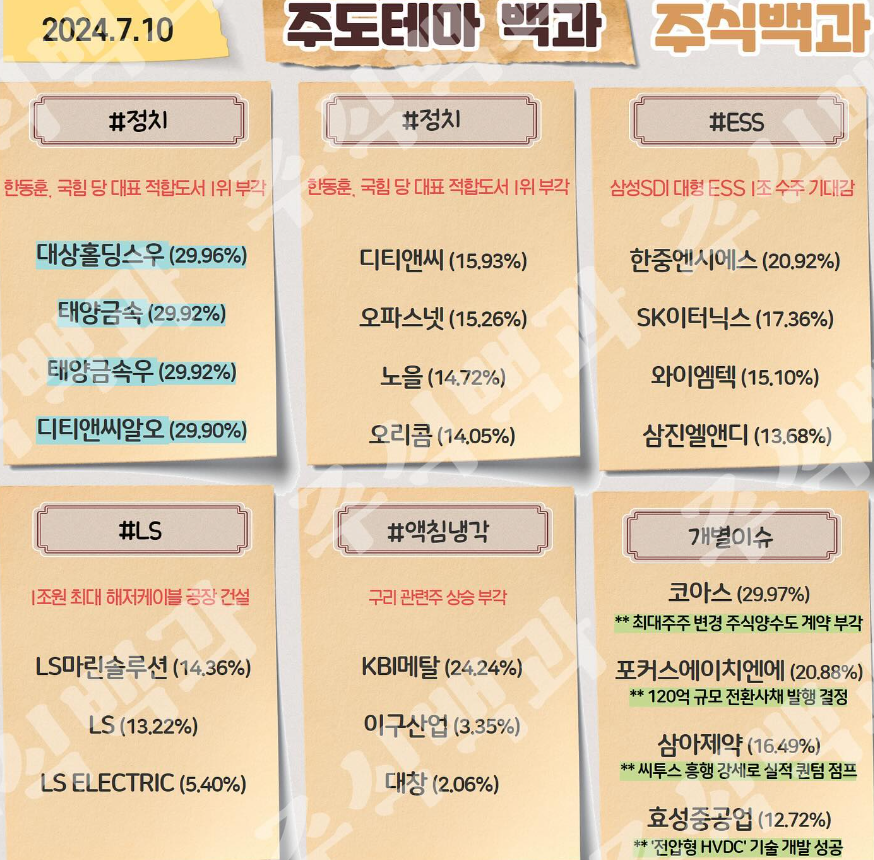 2024.7.10

주도테마 백과

주식백과

#정치

한동훈, 국힘 당 대표 적합도서 1위 부각

대상홀딩스우 (29.96%)

태양금속 (29.92%)

태양금속우 (29.92%)

디티앤씨알오 (29.90%)

#정치

한동훈, 국힘 당 대표 적합도서 1위 부각

디티앤씨 (15.93%)

오파스넷 (15.26%)

노을 (14.72%)

오리콤 (14.05%)

#ESS

삼성SDI 대형 ESS 1조 수주 기대감

한중엔시에스 (20.92%)

SK이터닉스 (17.36%)

와이엠텍 (15.10%)

삼진엘앤디 (13.68%)

#LS

1조원 최대 해저케이블 공장 건설

LS마린솔루션 (14.36%)

LS (13.22%)

LS ELECTRIC (5.40%)

#액침냉각

구리 관련주 상승 부각

KBI메탈 (24.24%)

이구산업 (3.35%)

대창 (2.06%)

개별이슈

코아스 (29.97%)

** 최대주주 변경 주식양수도 계약 부각

포커스에이치엔에 (20.88%)

** 120억 규모 전환사채 발행 결정

삼아제약 (16.49%)

** 씨투스 흥행 강세로 실적 퀀텀 점프

효성중공업 (12.72%)

** '전압형 HVDC' 기술 개발 성공

주식백과